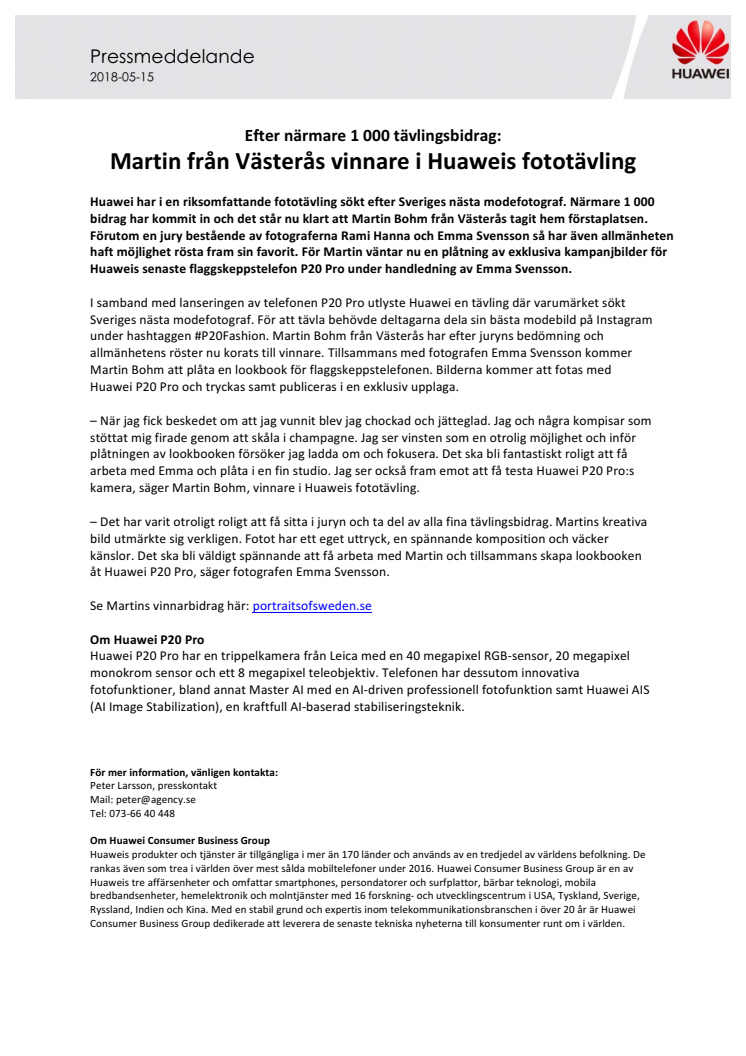 Pressmeddelande
2018-05-15

HUAWEI

Efter närmare 1 000 tävlingsbidrag:
Martin från Västerås vinnare i Huaweis fototävling

Huawei har i en riksomfattande fototävling sökt efter Sveriges nästa modefotograf. Närmare 1 000 bidrag har kommit in och det står nu klart att Martin Bohm från Västerås tagit hem förstaplatsen. Förutom en jury bestående av fotograferna Rami Hanna och Emma Svensson så har även allmänheten haft möjlighet rösta fram sin favorit. För Martin väntar nu en plåtning av exklusiva kampanjbilder för Huaweis senaste flaggskeppstelefon P20 Pro under handledning av Emma Svensson.

I samband med lanseringen av telefonen P20 Pro utlyste Huawei en tävling där varumärket sökt Sveriges nästa modefotograf. För att tävla behövde deltagarna dela sin bästa modebild på Instagram under hashtaggen #P20Fashion. Martin Bohm från Västerås har efter juryns bedömning och allmänhetens röster nu korats till vinnare. Tillsammans med fotografen Emma Svensson kommer Martin Bohm att plåta en lookbook för flaggskeppstelefonen. Bilderna kommer att fotas med Huawei P20 Pro och tryckas samt publiceras i en exklusiv upplaga.

– När jag fick beskedet om att jag vunnit blev jag chockad och jätteglad. Jag och några kompisar som stöttat mig firade genom att skåla i champagne. Jag ser vinsten som en otrolig möjlighet och inför plåtningen av lookbooken försöker jag ladda om och fokusera. Det ska bli fantastiskt roligt att få arbeta med Emma och plåta i en fin studio. Jag ser också fram emot att få testa Huawei P20 Pro:s kamera, säger Martin Bohm, vinnare i Huaweis fototävling.

– Det har varit otroligt roligt att få sitta i juryn och ta del av alla fina tävlingsbidrag. Martins kreativa bild utmärkte sig verkligen. Fotot har ett eget uttryck, en spännande komposition och väcker känslor. Det ska bli väldigt spännande att få arbeta med Martin och tillsammans skapa lookbooken åt Huawei P20 Pro, säger fotografen Emma Svensson.

Se Martins vinnarbidrag här: portraitsofsweden.se

Om Huawei P20 Pro
Huawei P20 Pro har en trippelkamera från Leica med en 40 megapixel RGB-sensor, 20 megapixel monokrom sensor och ett 8 megapixel teleobjektiv. Telefonen har dessutom innovativa fotofunktioner, bland annat Master AI med en AI-driven professionell fotofunktion samt Huawei AIS (AI Image Stabilization), en kraftfull AI-baserad stabiliseringsteknik.

För mer information, vänligen kontakta:
Peter Larsson, presskontakt
Mail: peter@agency.se
Tel: 073-66 40 448

Om Huawei Consumer Business Group
Huaweis produkter och tjänster är tillgängliga i mer än 170 länder och används av en tredjedel av världens befolkning. De rankas även som trea i världen över mest sålda mobiltelefoner under 2016. Huawei Consumer Business Group är en av Huaweis tre affärsenheter och omfattar smartphones, persondatorer och surfplattor, bärbar teknologi, mobila bredbandsenheter, hemelektronik och molntjänster med 16 forskning- och utvecklingscentrum i USA, Tyskland, Sverige, Ryssland, Indien och Kina. Med en stabil grund och expertis inom telekommunikationsbranschen i över 20 år är Huawei Consumer Business Group dedikerade att leverera de senaste tekniska nyheterna till konsumenter runt om i världen.